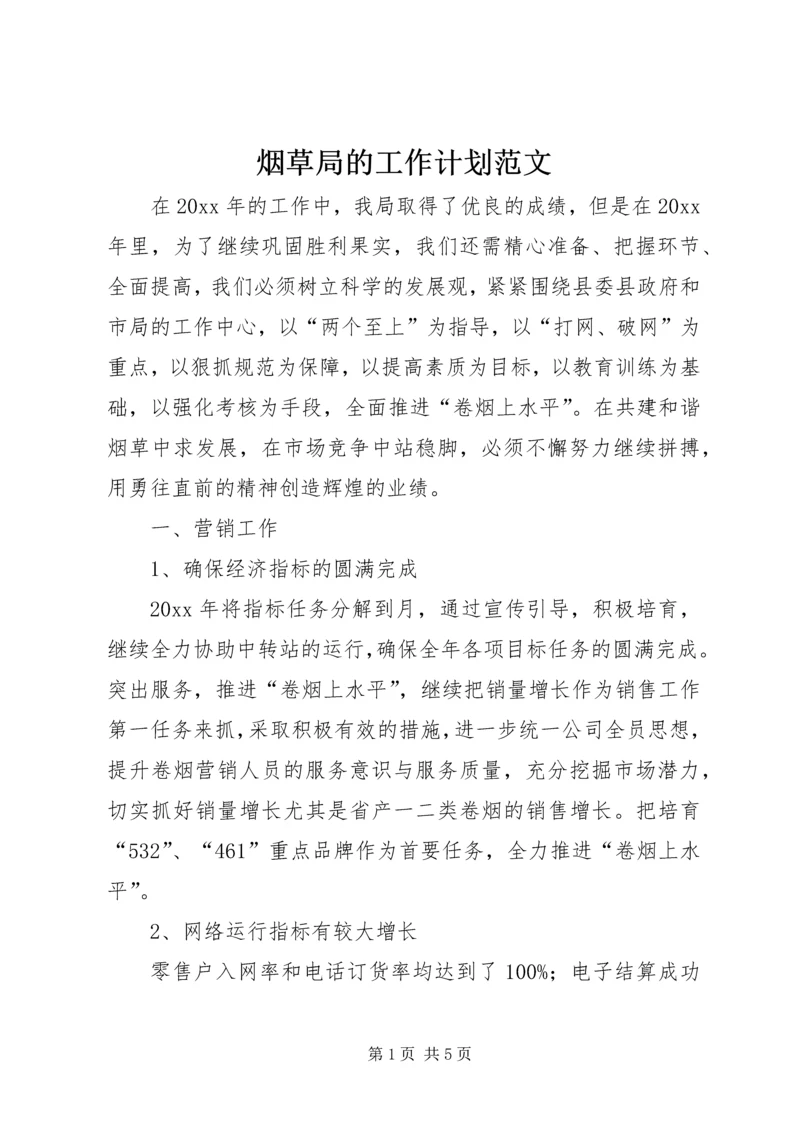 烟草局的工作计划范文

在20xx年的工作中，我局取得了优良的成绩，但是在20xx年里，为了继续巩固胜利果实，我们还需精心准备、把握环节、全面提高，我们必须树立科学的发展观，紧紧围绕县委县政府和市局的工作中心，以“两个至上”为指导，以“打网、破网”为重点，以狠抓规范为保障，以提高素质为目标，以教育训练为基础，以强化考核为手段，全面推进“卷烟上水平”。在共建和谐烟草中求发展，在市场竞争中站稳脚，必须不懈努力继续拼搏，用勇往直前的精神创造辉煌的业绩。

一、营销工作

1、确保经济指标的圆满完成

20xx年将指标任务分解到月，通过宣传引导，积极培育，继续全力协助中转站的运行,确保全年各项目标任务的圆满完成。突出服务，推进“卷烟上水平”，继续把销量增长作为销售工作第一任务来抓，采取积极有效的措施，进一步统一公司全员思想，提升卷烟营销人员的服务意识与服务质量，充分挖掘市场潜力，切实抓好销量增长尤其是省产一二类卷烟的销售增长。把培育“532”、“461”重点品牌作为首要任务，全力推进“卷烟上水平”。

2、网络运行指标有较大增长

零售户入网率和电话订货率均达到了100%；电子结算成功

第1页 共5页